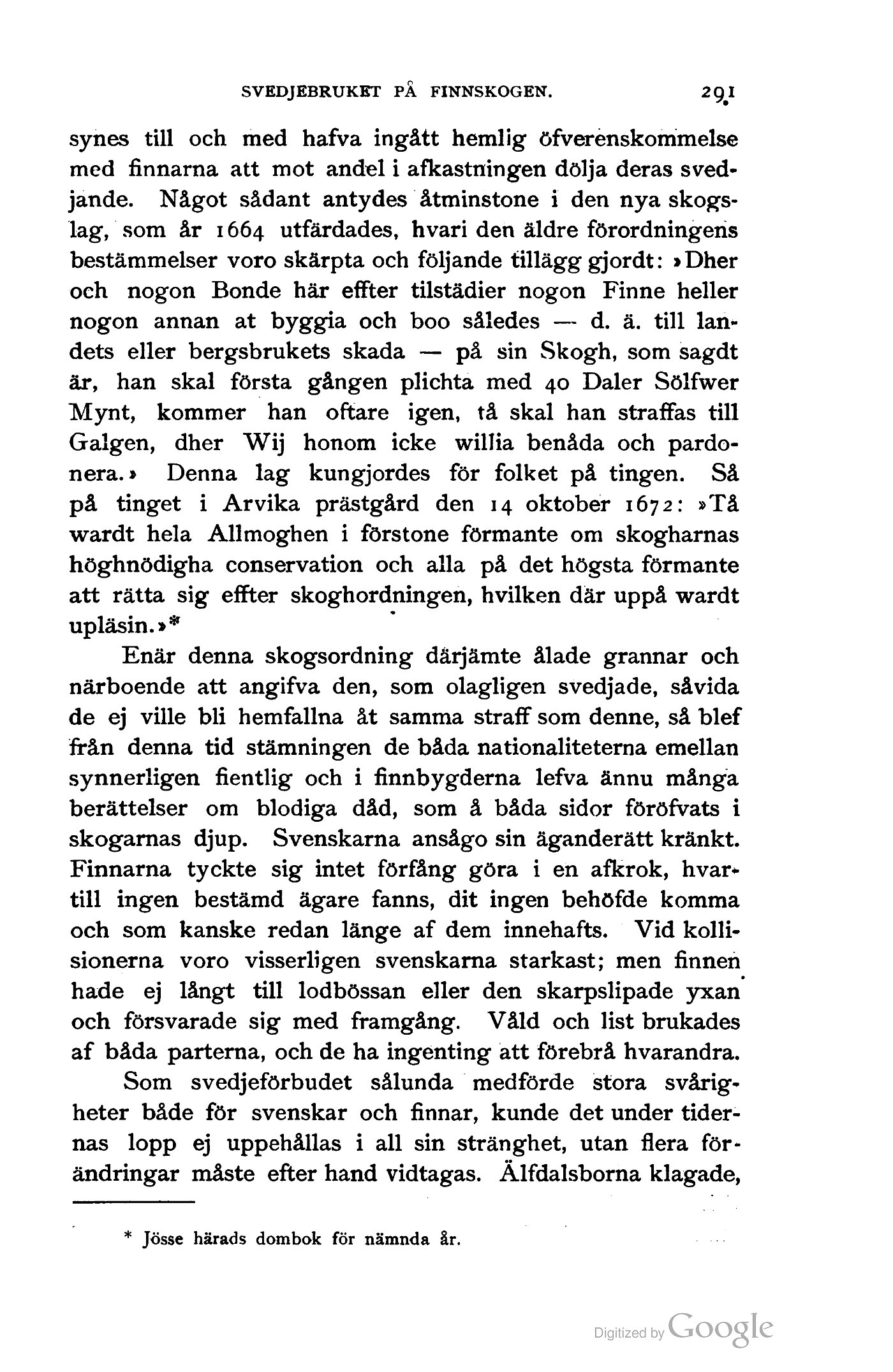 SVEDJEBRUKET PÅ FINNSKOGEN. 291

synes till och med hafva ingått hemlig öfverenskommelse med finnarna att mot andel i afkastningen dölja deras svedjande. Något sådant antydes åtminstone i den nya skogslag, som år 1664 utfärdades, hvari den äldre förordningens bestämmelser voro skärpta och följande tillägg gjordt: »Dher och nogon Bonde här effter tilstädier nogon Finne heller nogon annan at byggia och boo således — d. ä. till landets eller bergsbrukets skada — på sin Skogh, som sagdt är, han skal första gången plichta med 40 Daler Sölfwer Mynt, kommer han oftare igen, tå skal han straffas till Galgen, dher Wij honom icke willia benåda och pardonera.» Denna lag kungjordes för folket på tingen. Så på tinget i Arvika prästgård den 14 oktober 1672: »Tå wardt hela Allmoghen i förstone förmante om skogharnas höghnödigha conservation och alla på det högsta förmante att rätta sig effter skoghordningen, hvilken där uppå wardt upläsin.»*

Enär denna skogsordning därjämte ålade grannar och närboende att angifva den, som olagligen svedjade, såvida de ej ville bli hemfallna åt samma straff som denne, så blef från denna tid stämningen de båda nationaliteterna emellan synnerligen fientlig och i finnbygderna lefva ännu många berättelser om blodiga dåd, som å båda sidor föröfvats i skogarnas djup. Svenskarna ansågo sin äganderätt kränkt. Finnarna tyckte sig intet förfång göra i en afkrok, hvartill ingen bestämd ägare fanns, dit ingen behöfde komma och som kanske redan länge af dem innehafts. Vid kollisionerna voro visserligen svenskarna starkast; men finnen hade ej långt till lodbössan eller den skarpslipade yxan och försvarade sig med framgång. Våld och list brukades af båda parterna, och de ha ingenting att förebrå hvarandra.

Som svedjeförbudet sålunda medförde stora svårigheter både för svenskar och finnar, kunde det under tidernas lopp ej uppehållas i all sin stränghet, utan flera förändringar måste efter hand vidtagas. Älfdalsborna klagade,

* Jösse härads dombok för nämnda år.

Digitized by Google